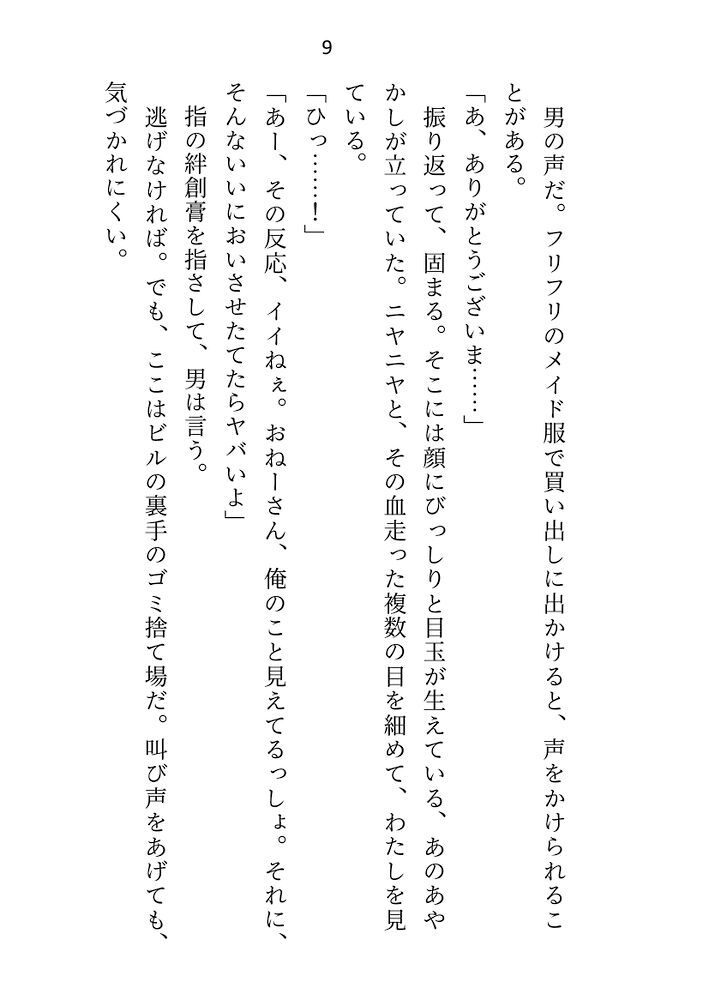 9

男の声だ。フリフリのメイド服で買い出しに出かけると、声をかけられることがある。

「あ、ありがとうございま……」

振り返って、固まる。そこには顔にびっしりと目玉が生えている、あのあやかしが立っていた。ニヤニヤと、その血走った複数の目を細めて、わたしを見ている。

「ひっ……！」

「あー、その反応、イイねぇ。おねーさん、俺のこと見えてるっしょ。それに、そんないいにおいさせたてたらヤバいよ」

指の絆創膏を指さして、男は言う。

逃げなければ。でも、ここはビルの裏手のゴミ捨て場だ。叫び声をあげても、気づかれにくい。